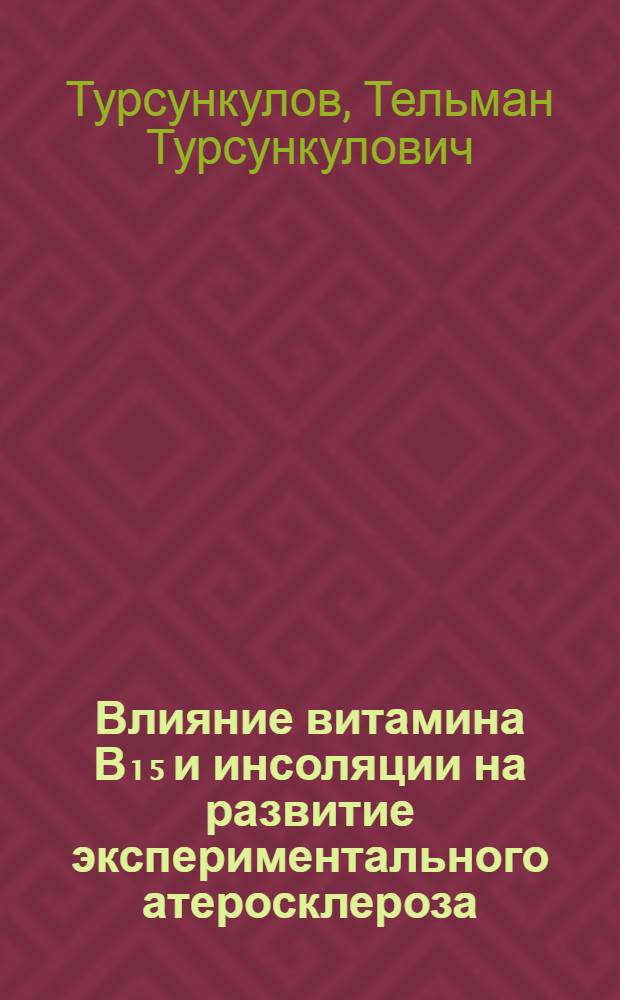 Турсункулов, Тельман Турсункулович

Влияние витамина $B_{15}$ и инсоляции на развитие экспериментального атеросклероза